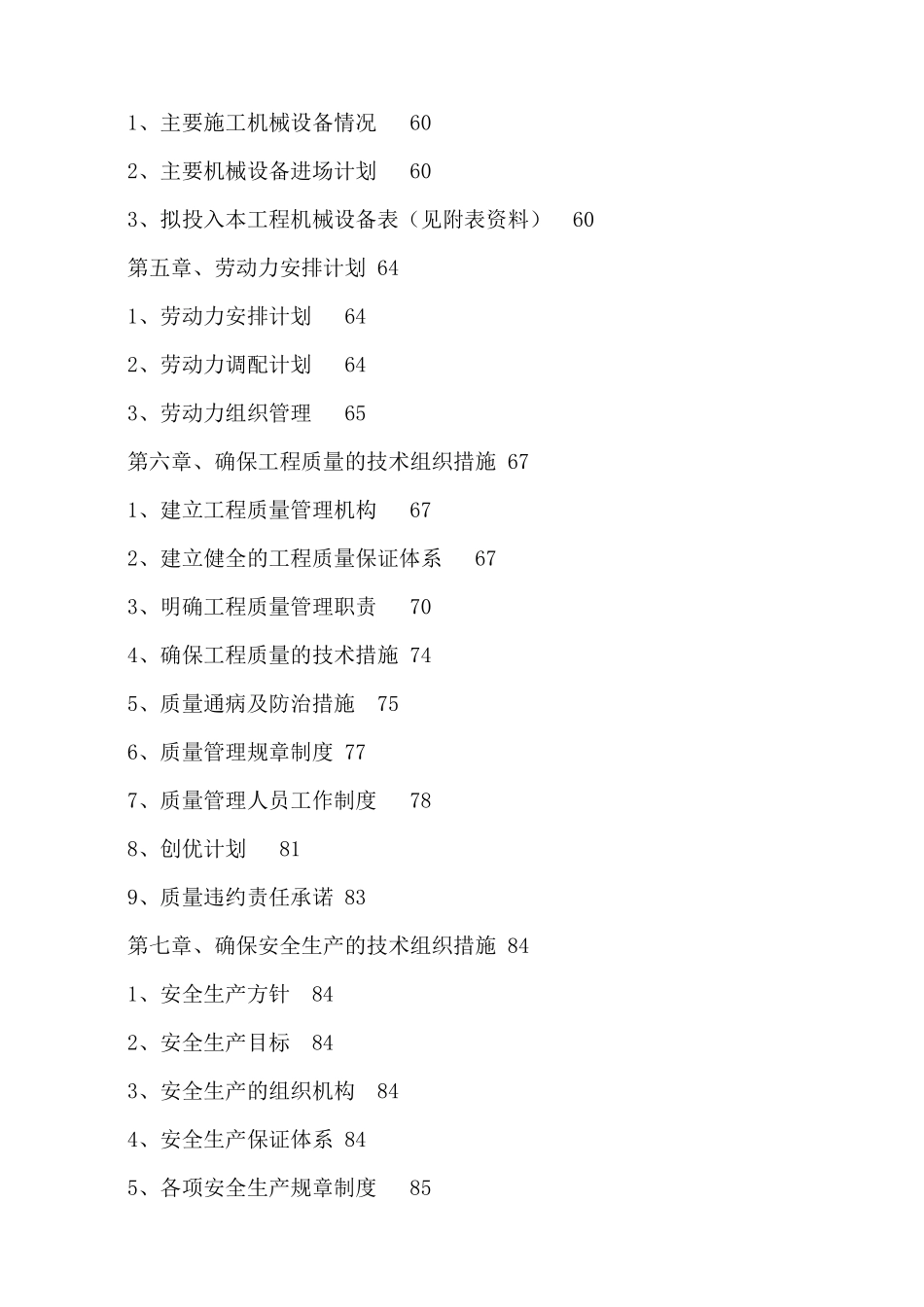 1、主要施工机械设备情况 60

2、主要机械设备进场计划 60

3、拟投入本工程机械设备表（见附表资料） 60

第五章、劳动力安排计划 64

1、劳动力安排计划 64

2、劳动力调配计划 64

3、劳动力组织管理 65

第六章、确保工程质量的技术组织措施 67

1、建立工程质量管理机构 67

2、建立健全的工程质量保证体系 67

3、明确工程质量管理职责 70

4、确保工程质量的技术措施 74

5、质量通病及防治措施 75

6、质量管理规章制度 77

7、质量管理人员工作制度 78

8、创优计划 81

9、质量违约责任承诺 83

第七章、确保安全生产的技术组织措施 84

1、安全生产方针 84

2、安全生产目标 84

3、安全生产的组织机构 84

4、安全生产保证体系 84

5、各项安全生产规章制度 85